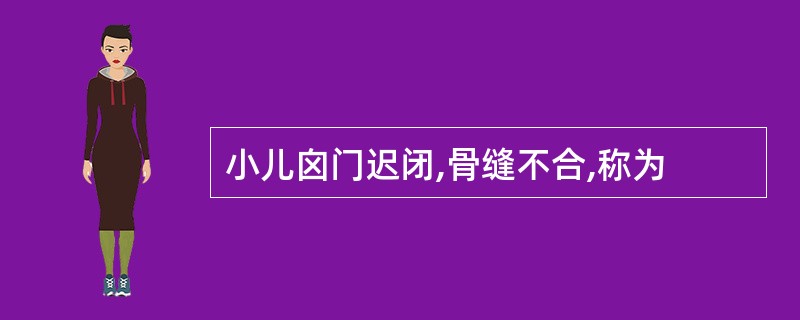 小儿囟门迟闭,骨缝不合,称为